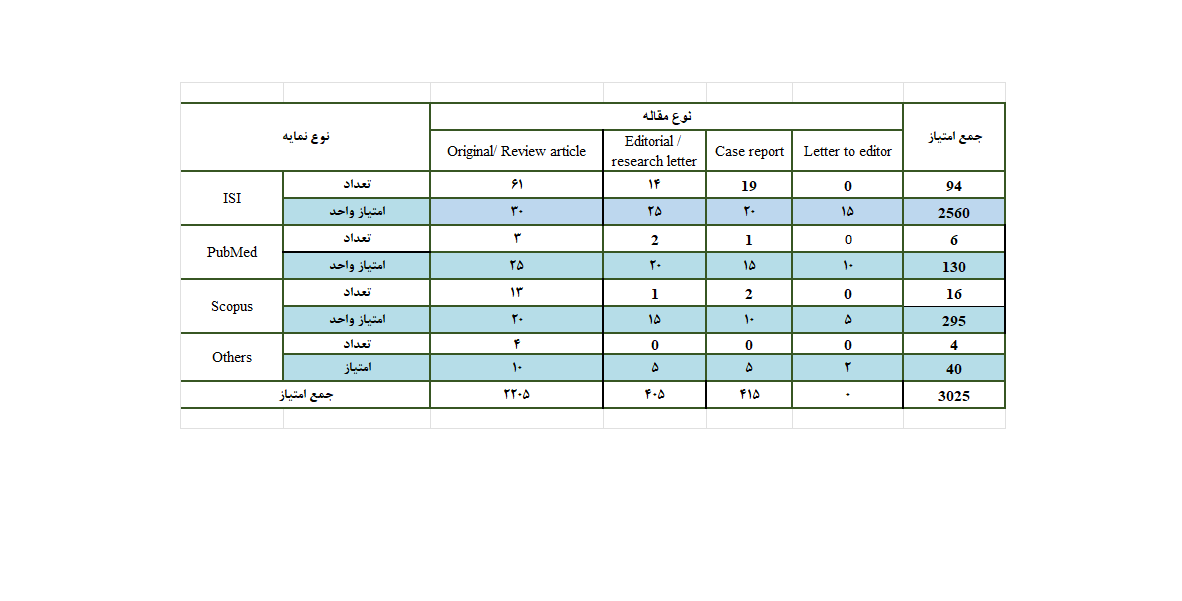 | نوع نمایه | | نوع مقاله | | | | جمع امتیاز |
|---|---|---|---|---|---|---|
| | | Original/ Review article | Editorial / research letter | Case report | Letter to editor | |
| ISI | تعداد | ۶۱ | ۱۴ | 19 | 0 | 94 |
| | امتیاز واحد | ۳۰ | ۲۵ | ۲۰ | ۱۵ | 2560 |
| PubMed | تعداد | ۳ | 2 | 1 | 0 | 6 |
| | امتیاز واحد | ۲۵ | ۲۰ | ۱۵ | ۱۰ | 130 |
| Scopus | تعداد | ۱۳ | 1 | 2 | 0 | 16 |
| | امتیاز واحد | ۲۰ | ۱۵ | ۱۰ | ۵ | 295 |
| Others | تعداد | ۴ | 0 | 0 | 0 | 4 |
| | امتیاز | ۱۰ | ۵ | ۵ | ۲ | 40 |
| جمع امتیاز | | ۲۲۰۵ | ۴۰۵ | ۴۱۵ | ۰ | 3025 |